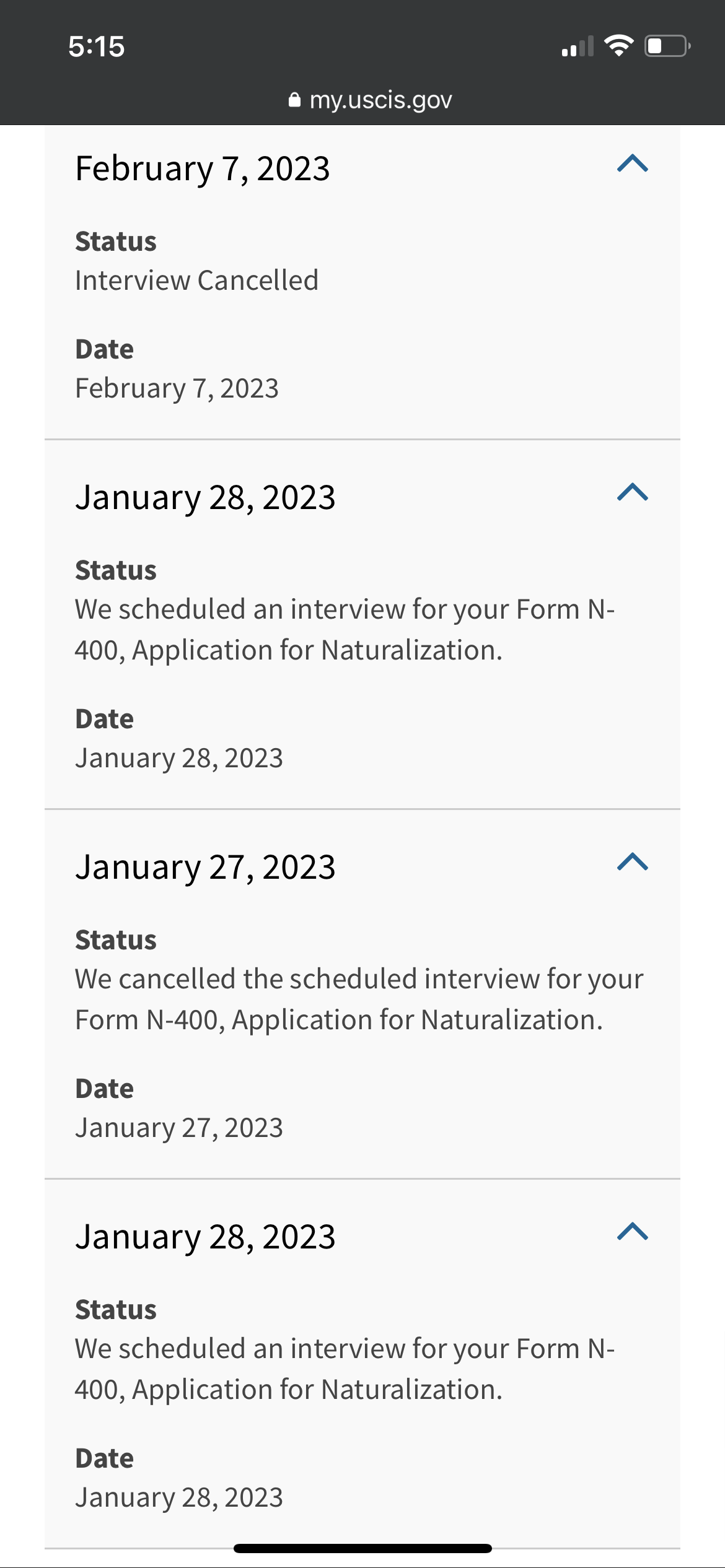 5:15

my.uscis.gov

February 7, 2023

Status
Interview Cancelled

Date
February 7, 2023

January 28, 2023

Status
We scheduled an interview for your Form N-400, Application for Naturalization.

Date
January 28, 2023

January 27, 2023

Status
We cancelled the scheduled interview for your Form N-400, Application for Naturalization.

Date
January 27, 2023

January 28, 2023

Status
We scheduled an interview for your Form N-400, Application for Naturalization.

Date
January 28, 2023